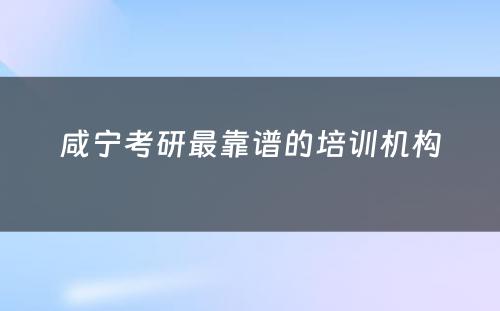 咸宁考研最靠谱的培训机构